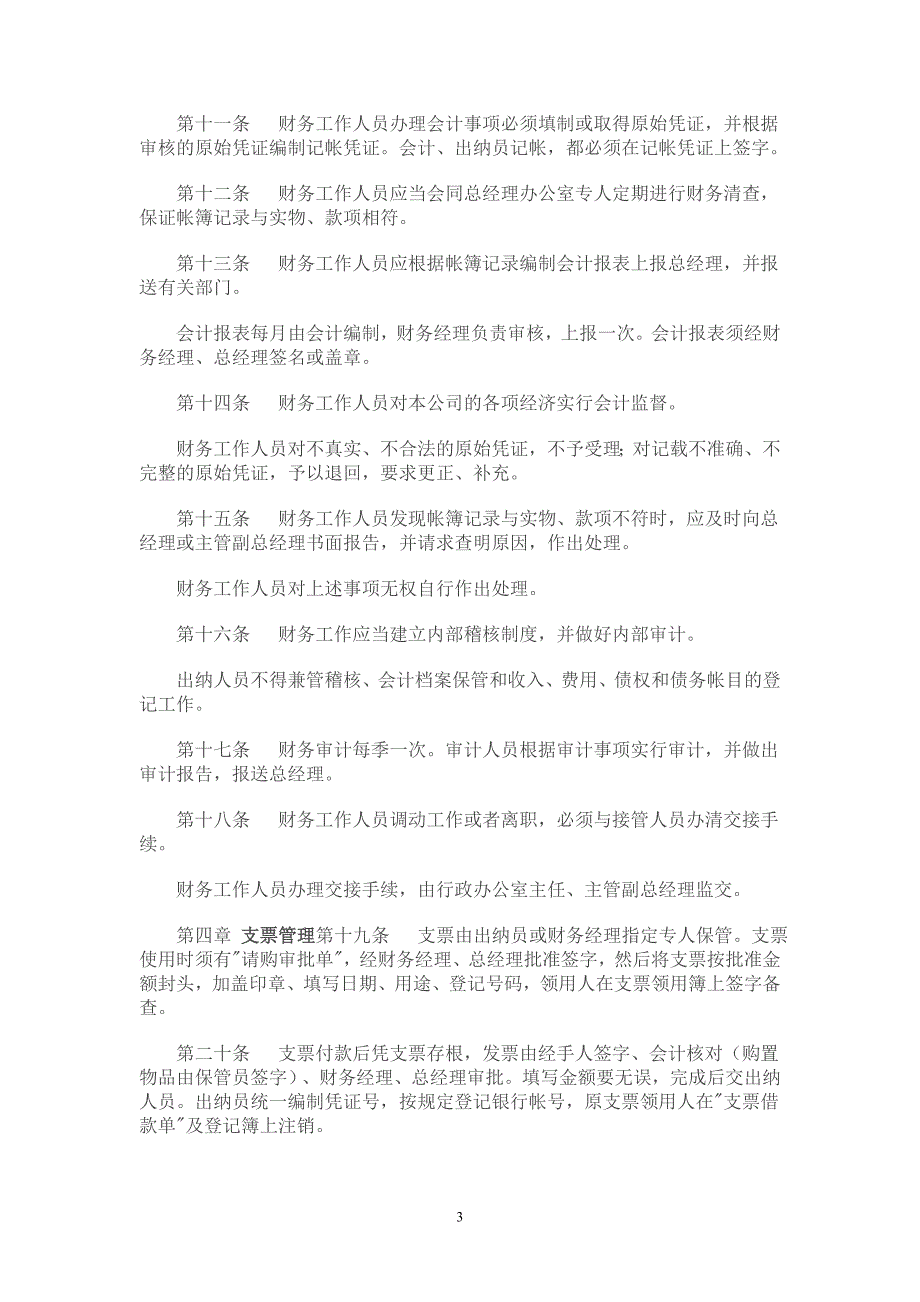 第十一条　财务工作人员办理会计事项必须填制或取得原始凭证，并根据审核的原始凭证编制记帐凭证。会计、出纳员记帐，都必须在记帐凭证上签字。

第十二条　财务工作人员应当会同总经理办公室专人定期进行财务清查，保证帐簿记录与实物、款项相符。

第十三条　财务工作人员应根据帐簿记录编制会计报表上报总经理，并报送有关部门。

会计报表每月由会计编制，财务经理负责审核，上报一次。会计报表须经财务经理、总经理签名或盖章。

第十四条　财务工作人员对本公司的各项经济实行会计监督。

财务工作人员对不真实、不合法的原始凭证，不予受理；对记载不准确、不完整的原始凭证，予以退回，要求更正、补充。

第十五条　财务工作人员发现帐簿记录与实物、款项不符时，应及时向总经理或主管副总经理书面报告，并请求查明原因，作出处理。

财务工作人员对上述事项无权自行作出处理。

第十六条　财务工作应当建立内部稽核制度，并做好内部审计。

出纳人员不得兼管稽核、会计档案保管和收入、费用、债权和债务帐目的登记工作。

第十七条　财务审计每季一次。审计人员根据审计事项实行审计，并做出审计报告，报送总经理。

第十八条　财务工作人员调动工作或者离职，必须与接管人员办清交接手续。

财务工作人员办理交接手续，由行政办公室主任、主管副总经理监交。

第四章 支票管理第十九条　支票由出纳员或财务经理指定专人保管。支票使用时须有"请购审批单"，经财务经理、总经理批准签字，然后将支票按批准金额封头，加盖印章、填写日期、用途、登记号码，领用人在支票领用簿上签字备查。

第二十条　支票付款后凭支票存根，发票由经手人签字、会计核对（购置物品由保管员签字）、财务经理、总经理审批。填写金额要无误，完成后交出纳人员。出纳员统一编制凭证号，按规定登记银行帐号，原支票领用人在"支票借款单"及登记簿上注销。

3